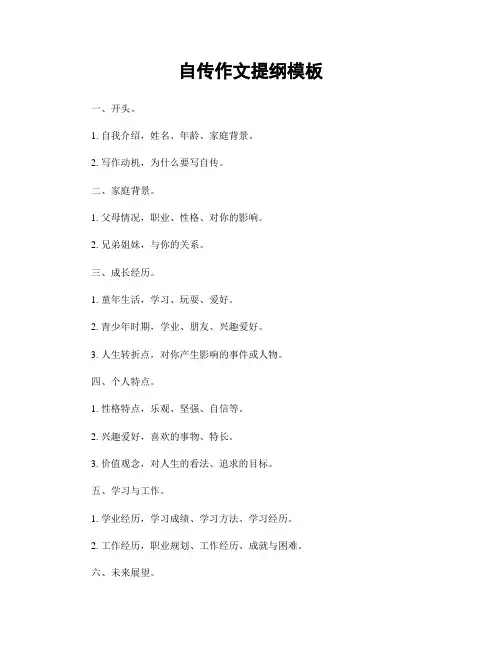 自传作文提纲模板

一、开头。

1. 自我介绍，姓名、年龄、家庭背景。

2. 写作动机，为什么要写自传。

二、家庭背景。

1. 父母情况，职业、性格、对你的影响。

2. 兄弟姐妹，与你的关系。

三、成长经历。

1. 童年生活，学习、玩耍、爱好。

2. 青少年时期，学业、朋友、兴趣爱好。

3. 人生转折点，对你产生影响的事件或人物。

四、个人特点。

1. 性格特点，乐观、坚强、自信等。

2. 兴趣爱好，喜欢的事物、特长。

3. 价值观念，对人生的看法、追求的目标。

五、学习与工作。

1. 学业经历，学习成绩、学习方法、学习经历。

2. 工作经历，职业规划、工作经历、成就与困难。

六、未来展望。